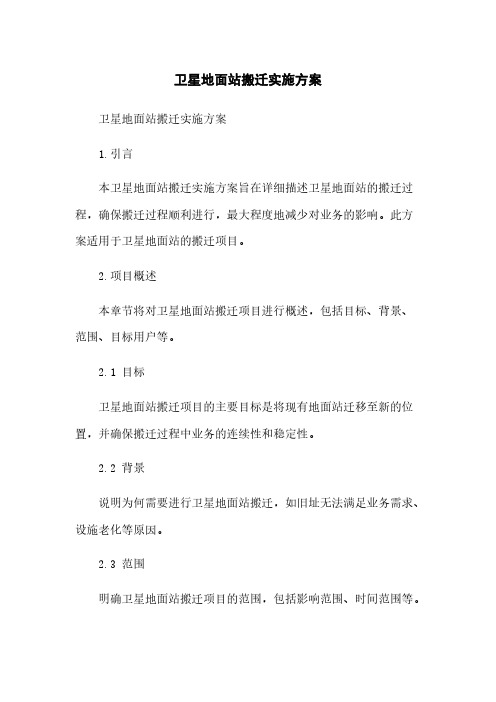 卫星地面站搬迁实施方案

卫星地面站搬迁实施方案

1.引言

本卫星地面站搬迁实施方案旨在详细描述卫星地面站的搬迁过程，确保搬迁过程顺利进行，最大程度地减少对业务的影响。此方案适用于卫星地面站的搬迁项目。

2.项目概述

本章节将对卫星地面站搬迁项目进行概述，包括目标、背景、范围、目标用户等。

2.1 目标

卫星地面站搬迁项目的主要目标是将现有地面站迁移至新的位置，并确保搬迁过程中业务的连续性和稳定性。

2.2 背景

说明为何需要进行卫星地面站搬迁，如旧址无法满足业务需求、设施老化等原因。

2.3 范围

明确卫星地面站搬迁项目的范围，包括影响范围、时间范围等。